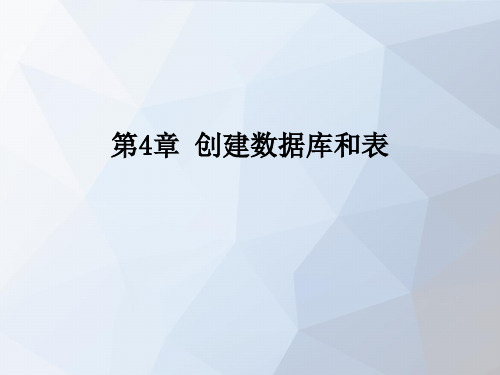 第4章 创建数据库和表